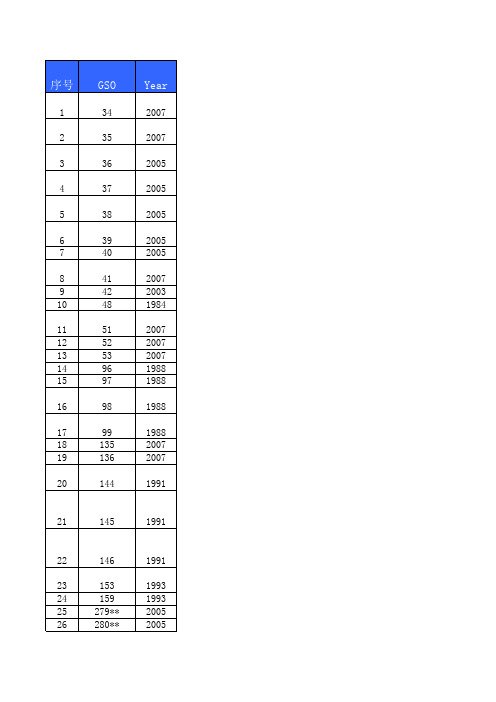 | 序号 | GSO | Year |
|---|---|---|
| 1 | 34 | 2007 |
| 2 | 35 | 2007 |
| 3 | 36 | 2005 |
| 4 | 37 | 2005 |
| 5 | 38 | 2005 |
| 6 | 39 | 2005 |
| 7 | 40 | 2005 |
| 8 | 41 | 2007 |
| 9 | 42 | 2003 |
| 10 | 48 | 1984 |
| 11 | 51 | 2007 |
| 12 | 52 | 2007 |
| 13 | 53 | 2007 |
| 14 | 96 | 1988 |
| 15 | 97 | 1988 |
| 16 | 98 | 1988 |
| 17 | 99 | 1988 |
| 18 | 135 | 2007 |
| 19 | 136 | 2007 |
| 20 | 144 | 1991 |
| 21 | 145 | 1991 |
| 22 | 146 | 1991 |
| 23 | 153 | 1993 |
| 24 | 159 | 1993 |
| 25 | 279** | 2005 |
| 26 | 280** | 2005 |